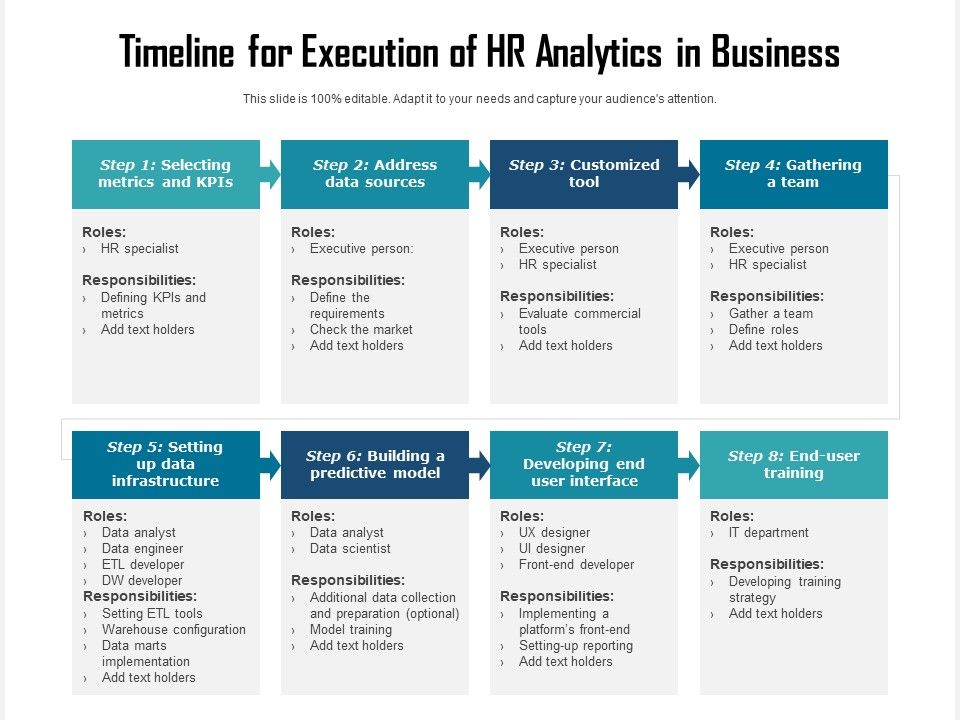 Timeline for Execution of HR Analytics in Business

This slide is 100% editable. Adapt it to your needs and capture your audience's attention.

Step 1: Selecting metrics and KPIs

Roles:
› HR specialist

Responsibilities:
› Defining KPIs and metrics
› Add text holders

Step 2: Address data sources

Roles:
› Executive person:

Responsibilities:
› Define the requirements
› Check the market
› Add text holders

Step 3: Customized tool

Roles:
› Executive person
› HR specialist

Responsibilities:
› Evaluate commercial tools
› Add text holders

Step 4: Gathering a team

Roles:
› Executive person
› HR specialist

Responsibilities:
› Gather a team
› Define roles
› Add text holders

Step 5: Setting up data infrastructure

Roles:
› Data analyst
› Data engineer
› ETL developer
› DW developer

Responsibilities:
› Setting ETL tools
› Warehouse configuration
› Data marts implementation
› Add text holders

Step 6: Building a predictive model

Roles:
› Data analyst
› Data scientist

Responsibilities:
› Additional data collection and preparation (optional)
› Model training
› Add text holders

Step 7: Developing end user interface

Roles:
› UX designer
› UI designer
› Front-end developer

Responsibilities:
› Implementing a platform's front-end
› Setting-up reporting
› Add text holders

Step 8: End-user training

Roles:
› IT department

Responsibilities:
› Developing training strategy
› Add text holders